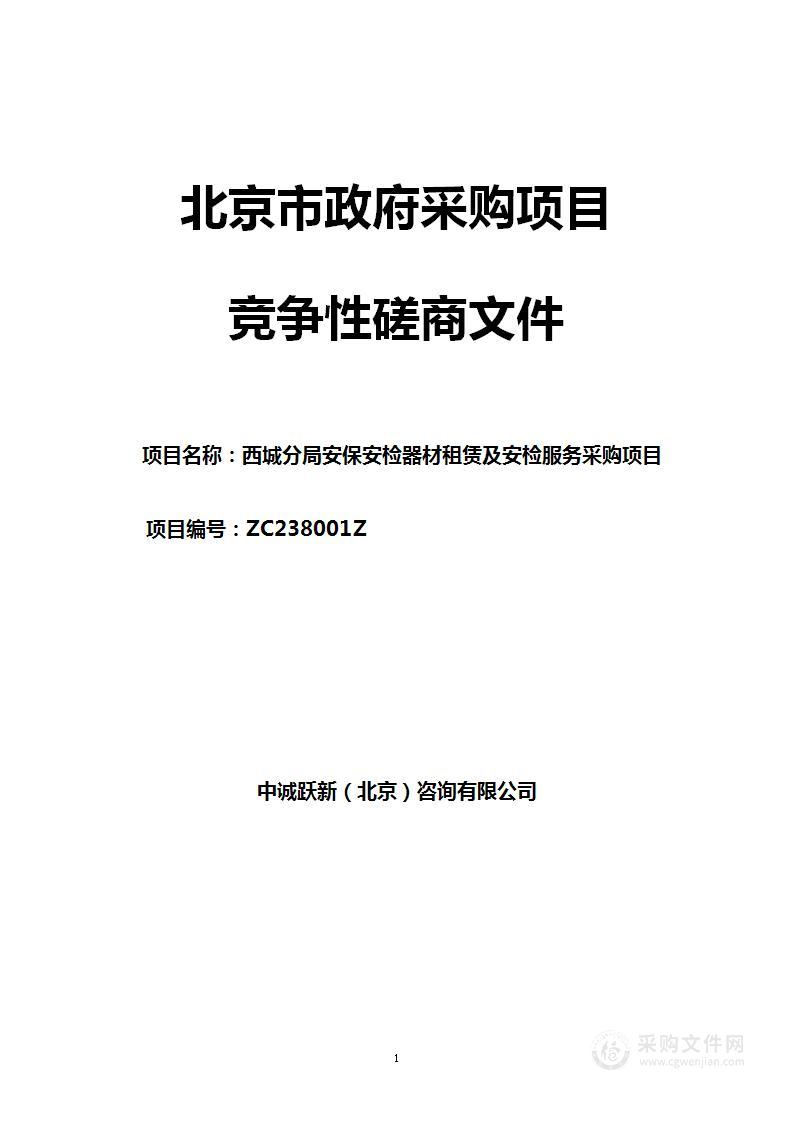 北京市政府采购项目

竞争性磋商文件

项目名称：西城分局安保安检器材租赁及安检服务采购项目

项目编号：ZC238001Z

中诚跃新（北京）咨询有限公司

1

采购文件网
www.cgwenjian.com